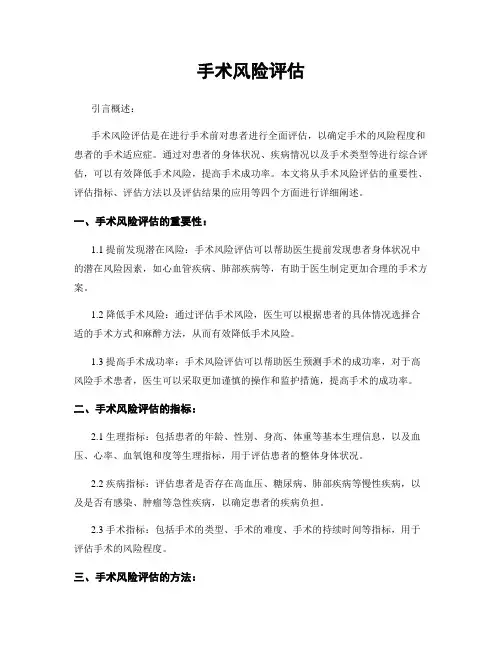 手术风险评估

引言概述：

手术风险评估是在进行手术前对患者进行全面评估，以确定手术的风险程度和患者的手术适应症。通过对患者的身体状况、疾病情况以及手术类型等进行综合评估，可以有效降低手术风险，提高手术成功率。本文将从手术风险评估的重要性、评估指标、评估方法以及评估结果的应用等四个方面进行详细阐述。

一、手术风险评估的重要性：

1.1 提前发现潜在风险：手术风险评估可以帮助医生提前发现患者身体状况中的潜在风险因素，如心血管疾病、肺部疾病等，有助于医生制定更加合理的手术方案。

1.2 降低手术风险：通过评估手术风险，医生可以根据患者的具体情况选择合适的手术方式和麻醉方法，从而有效降低手术风险。

1.3 提高手术成功率：手术风险评估可以帮助医生预测手术的成功率，对于高风险手术患者，医生可以采取更加谨慎的操作和监护措施，提高手术的成功率。

二、手术风险评估的指标：

2.1 生理指标：包括患者的年龄、性别、身高、体重等基本生理信息，以及血压、心率、血氧饱和度等生理指标，用于评估患者的整体身体状况。

2.2 疾病指标：评估患者是否存在高血压、糖尿病、肺部疾病等慢性疾病，以及是否有感染、肿瘤等急性疾病，以确定患者的疾病负担。

2.3 手术指标：包括手术的类型、手术的难度、手术的持续时间等指标，用于评估手术的风险程度。

三、手术风险评估的方法：